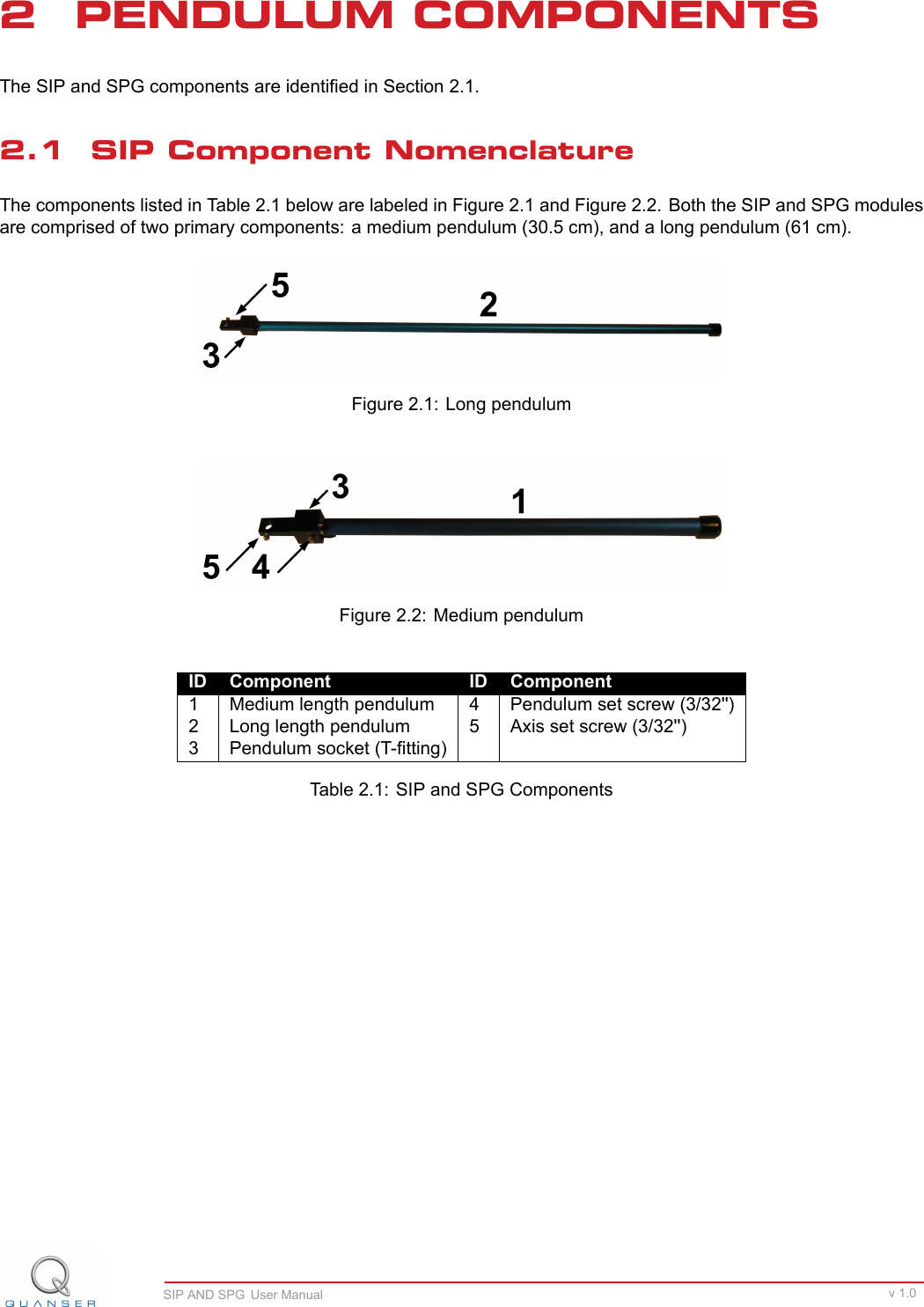 2 PENDULUM COMPONENTS

The SIP and SPG components are identified in Section 2.1.

2.1 SIP Component Nomenclature

The components listed in Table 2.1 below are labeled in Figure 2.1 and Figure 2.2. Both the SIP and SPG modules are comprised of two primary components: a medium pendulum (30.5 cm), and a long pendulum (61 cm).

5
2
3

Figure 2.1: Long pendulum

3
1
5
4

Figure 2.2: Medium pendulum

| ID | Component | ID | Component |
|---|---|---|---|
| 1 | Medium length pendulum | 4 | Pendulum set screw (3/32") |
| 2 | Long length pendulum | 5 | Axis set screw (3/32") |
| 3 | Pendulum socket (T-fitting) | | |

Table 2.1: SIP and SPG Components

QUANSER

SIP AND SPG User Manual

v 1.0